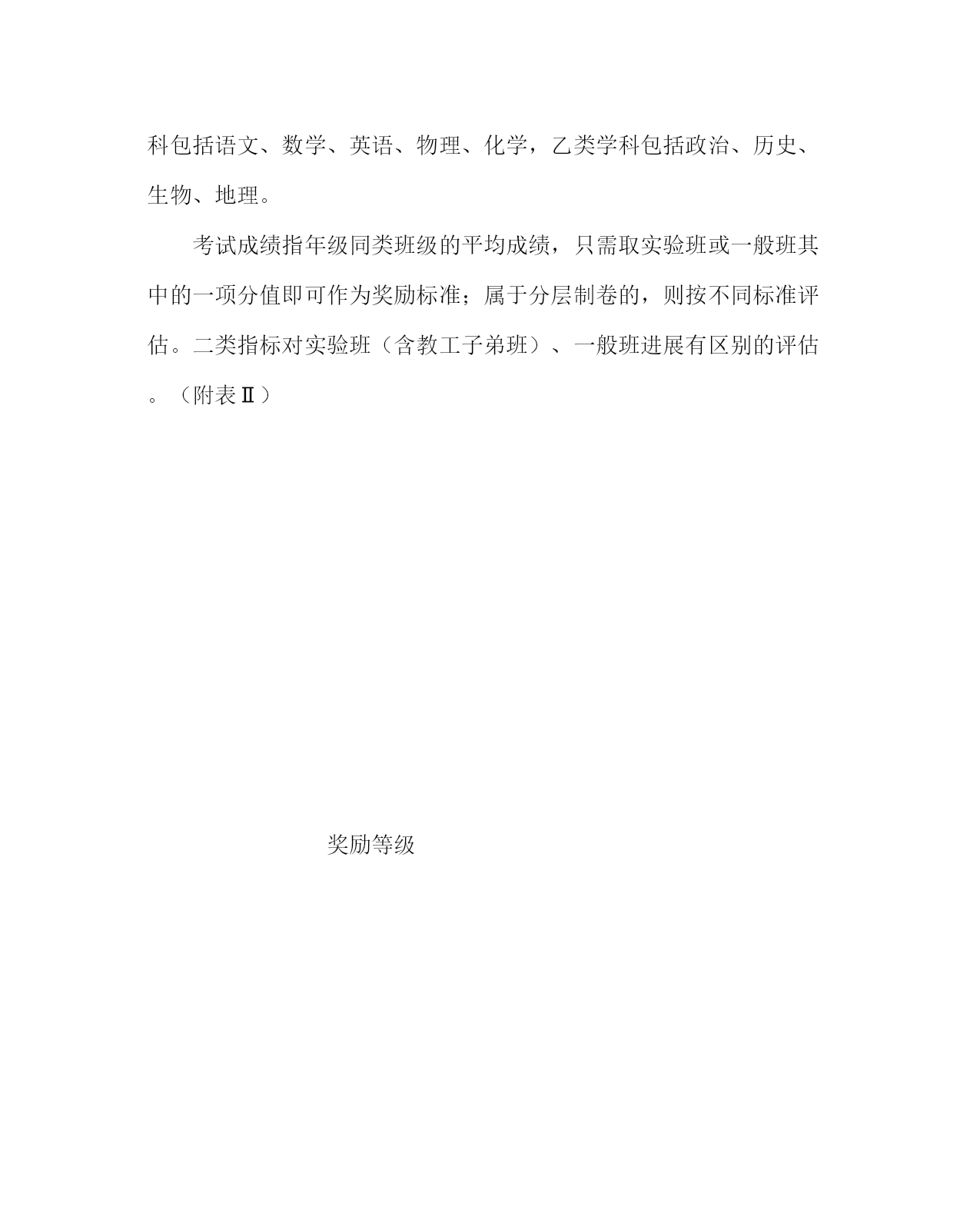 科包括语文、数学、英语、物理、化学，乙类学科包括政治、历史、生物、地理。

考试成绩指年级同类班级的平均成绩，只需取实验班或一般班其中的一项分值即可作为奖励标准；属于分层制卷的，则按不同标准评估。二类指标对实验班（含教工子弟班）、一般班进展有区别的评估。（附表Ⅱ）

奖励等级